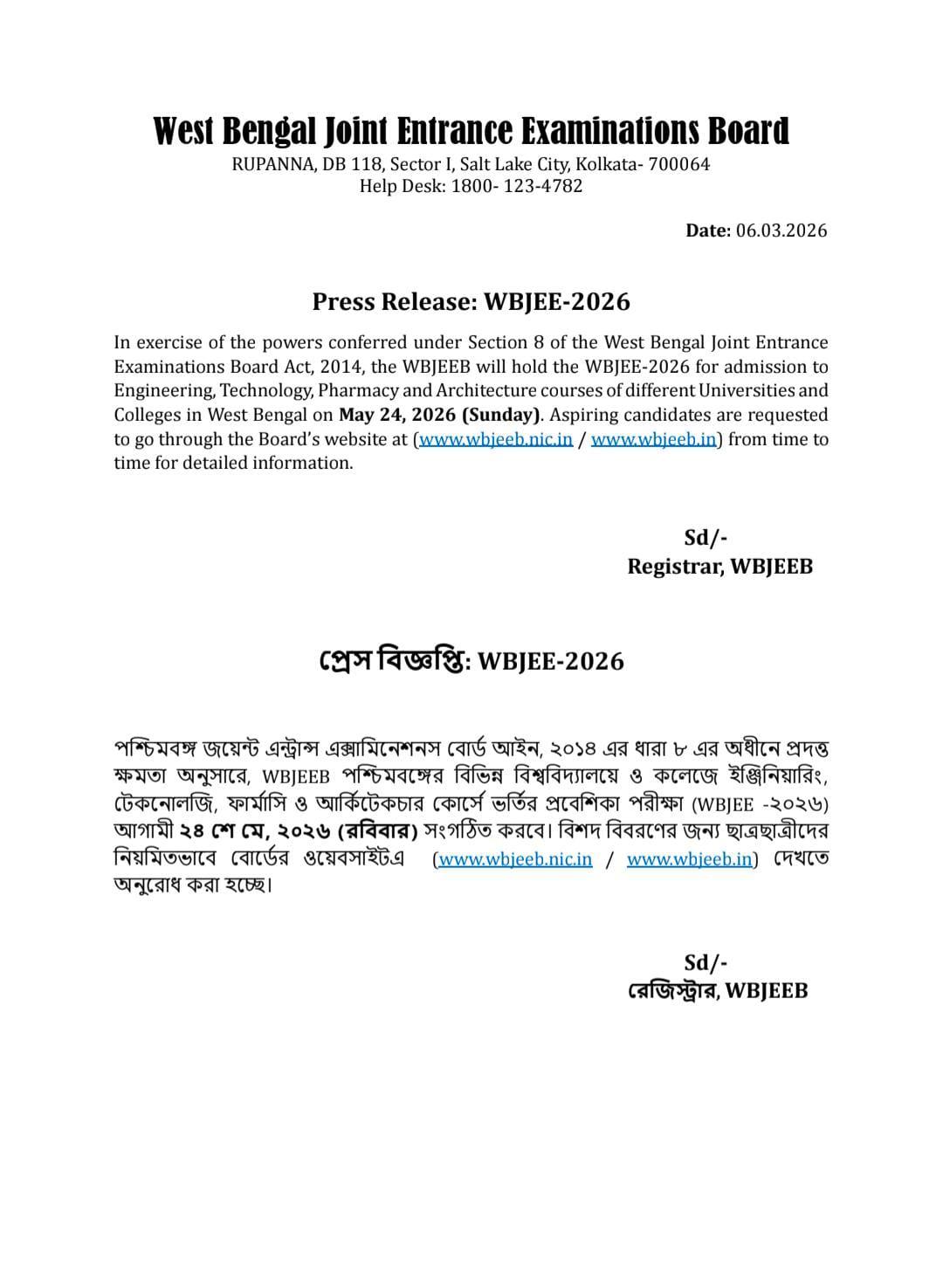 West Bengal Joint Entrance Examinations Board
RUPANNA, DB 118, Sector I, Salt Lake City, Kolkata- 700064
Help Desk: 1800- 123-4782

Date: 06.03.2026

Press Release: WBJEE-2026

In exercise of the powers conferred under Section 8 of the West Bengal Joint Entrance Examinations Board Act, 2014, the WBJEEB will hold the WBJEE-2026 for admission to Engineering, Technology, Pharmacy and Architecture courses of different Universities and Colleges in West Bengal on May 24, 2026 (Sunday). Aspiring candidates are requested to go through the Board's website at (www.wbjeeb.nic.in / www.wbjeeb.in) from time to time for detailed information.

Sd/-
Registrar, WBJEEB

প্রেস বিজ্ঞপ্তি: WBJEE-2026

পশ্চিমবঙ্গ জয়েন্ট এন্ট্রান্স এক্সামিনেশনস বোর্ড আইন, ২০১৪ এর ধারা ৮ এর অধীনে প্রদত্ত ক্ষমতা অনুসারে, WBJEEB পশ্চিমবঙ্গের বিভিন্ন বিশ্ববিদ্যালয়ে ও কলেজে ইঞ্জিনিয়ারিং, টেকনোলজি, ফার্মাসি ও আর্কিটেকচার কোর্সে ভর্তির প্রবেশিকা পরীক্ষা (WBJEE -২০২৬) আগামী ২৪ শে মে, ২০২৬ (রবিবার) সংগঠিত করবে। বিশদ বিবরণের জন্য ছাত্রছাত্রীদের নিয়মিতভাবে বোর্ডের ওয়েবসাইটএ (www.wbjeeb.nic.in / www.wbjeeb.in) দেখতে অনুরোধ করা হচ্ছে।

Sd/-
রেজিস্ট্রার, WBJEEB